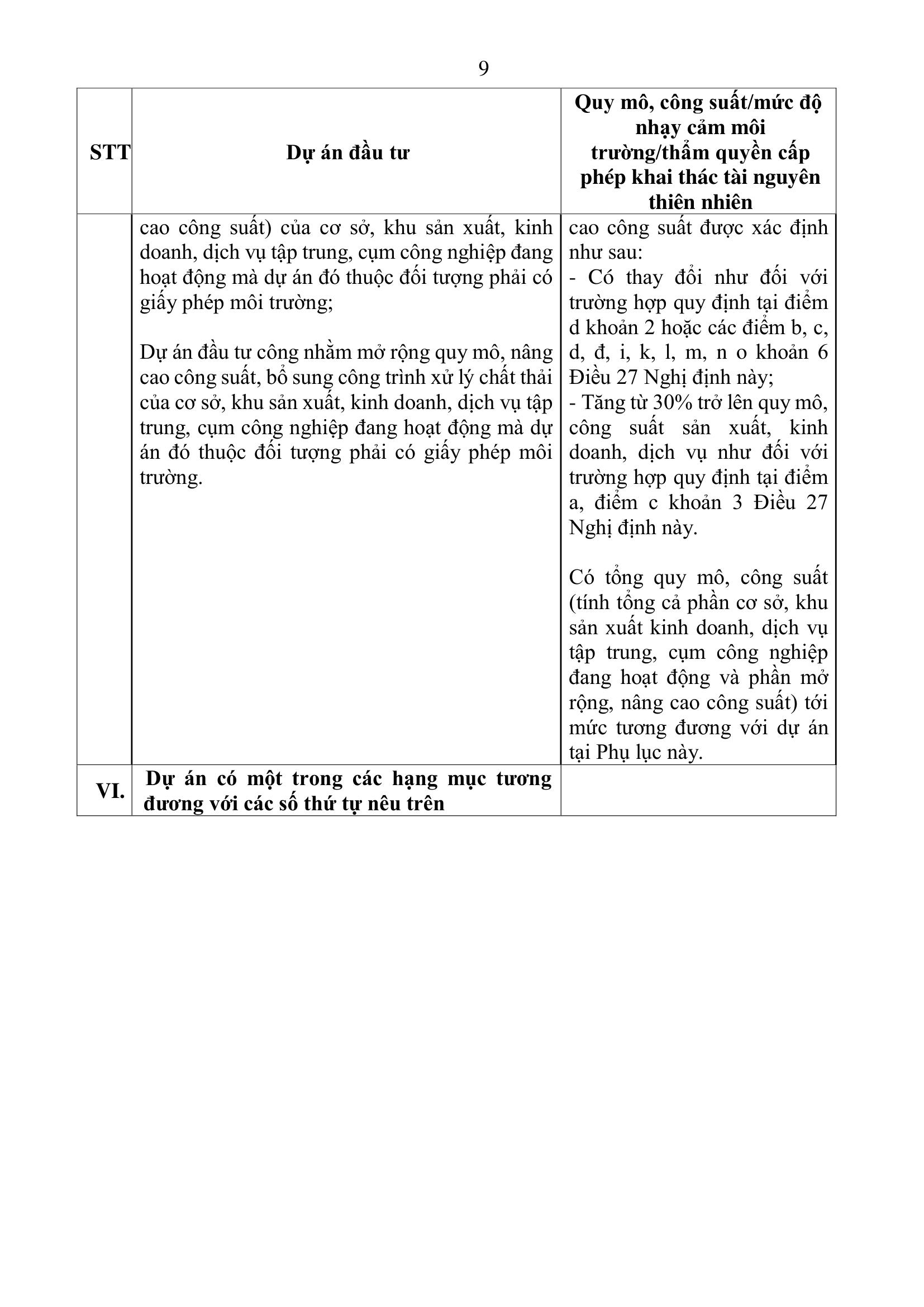 9

| STT | Dự án đầu tư | Quy mô, công suất/mức độ nhạy cảm môi trường/thẩm quyền cấp phép khai thác tài nguyên thiên nhiên |
|---|---|---|
| | cao công suất) của cơ sở, khu sản xuất, kinh doanh, dịch vụ tập trung, cụm công nghiệp đang hoạt động mà dự án đó thuộc đối tượng phải có giấy phép môi trường;<br><br>Dự án đầu tư công nhằm mở rộng quy mô, nâng cao công suất, bổ sung công trình xử lý chất thải của cơ sở, khu sản xuất, kinh doanh, dịch vụ tập trung, cụm công nghiệp đang hoạt động mà dự án đó thuộc đối tượng phải có giấy phép môi trường. | cao công suất được xác định như sau:<br>- Có thay đổi như đối với trường hợp quy định tại điểm d khoản 2 hoặc các điểm b, c, d, đ, i, k, l, m, n o khoản 6 Điều 27 Nghị định này;<br>- Tăng từ 30% trở lên quy mô, công suất sản xuất, kinh doanh, dịch vụ như đối với trường hợp quy định tại điểm a, điểm c khoản 3 Điều 27 Nghị định này.<br><br>Có tổng quy mô, công suất (tính tổng cả phần cơ sở, khu sản xuất kinh doanh, dịch vụ tập trung, cụm công nghiệp đang hoạt động và phần mở rộng, nâng cao công suất) tới mức tương đương với dự án tại Phụ lục này. |
| VI. | Dự án có một trong các hạng mục tương đương với các số thứ tự nêu trên | |